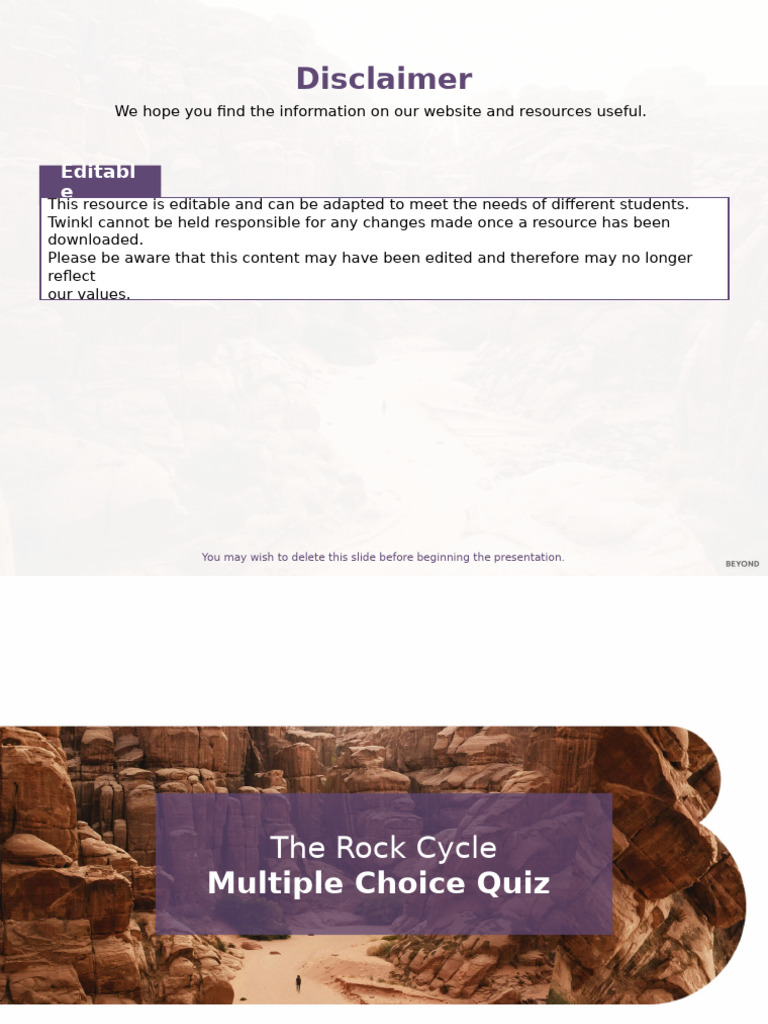 Disclaimer

We hope you find the information on our website and resources useful.

Editable

This resource is editable and can be adapted to meet the needs of different students. Twinkl cannot be held responsible for any changes made once a resource has been downloaded.
Please be aware that this content may have been edited and therefore may no longer reflect our values.

You may wish to delete this slide before beginning the presentation.

BEYOND

The Rock Cycle
Multiple Choice Quiz